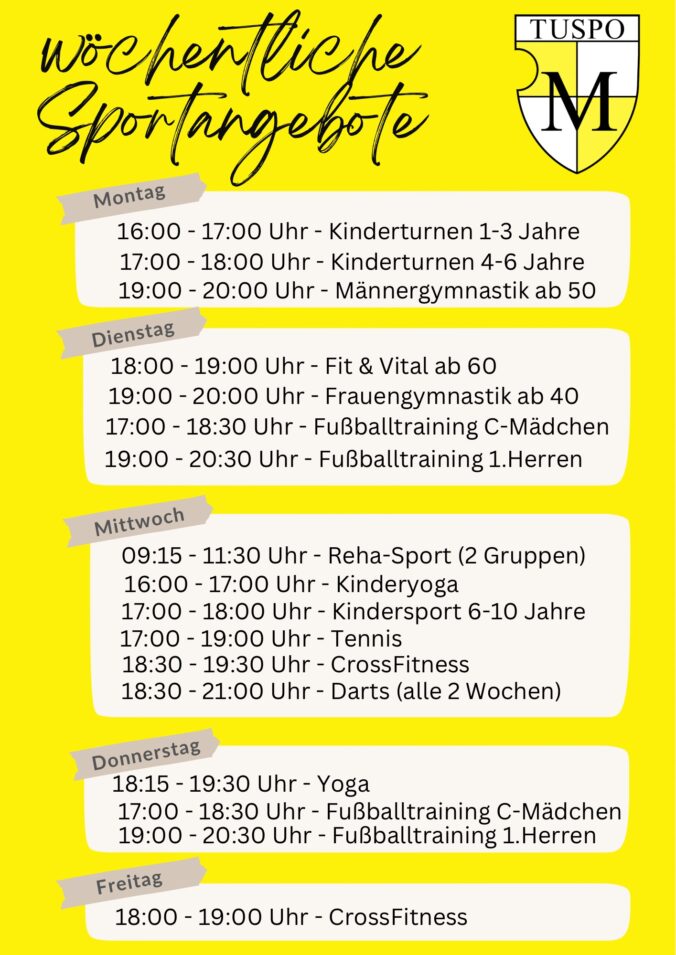 wöchentliche Sportangebote

TUSPO
M

Montag

16:00 - 17:00 Uhr - Kinderturnen 1-3 Jahre
17:00 - 18:00 Uhr - Kinderturnen 4-6 Jahre
19:00 - 20:00 Uhr - Männergymnastik ab 50

Dienstag

18:00 - 19:00 Uhr - Fit & Vital ab 60
19:00 - 20:00 Uhr - Frauengymnastik ab 40
17:00 - 18:30 Uhr - Fußballtraining C-Mädchen
19:00 - 20:30 Uhr - Fußballtraining 1.Herren

Mittwoch

09:15 - 11:30 Uhr - Reha-Sport (2 Gruppen)
16:00 - 17:00 Uhr - Kinderyoga
17:00 - 18:00 Uhr - Kindersport 6-10 Jahre
17:00 - 19:00 Uhr - Tennis
18:30 - 19:30 Uhr - CrossFitness
18:30 - 21:00 Uhr - Darts (alle 2 Wochen)

Donnerstag

18:15 - 19:30 Uhr - Yoga
17:00 - 18:30 Uhr - Fußballtraining C-Mädchen
19:00 - 20:30 Uhr - Fußballtraining 1.Herren

Freitag

18:00 - 19:00 Uhr - CrossFitness